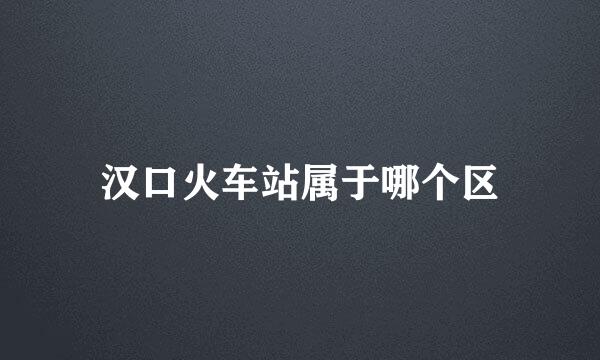 汉口火车站属于哪个区